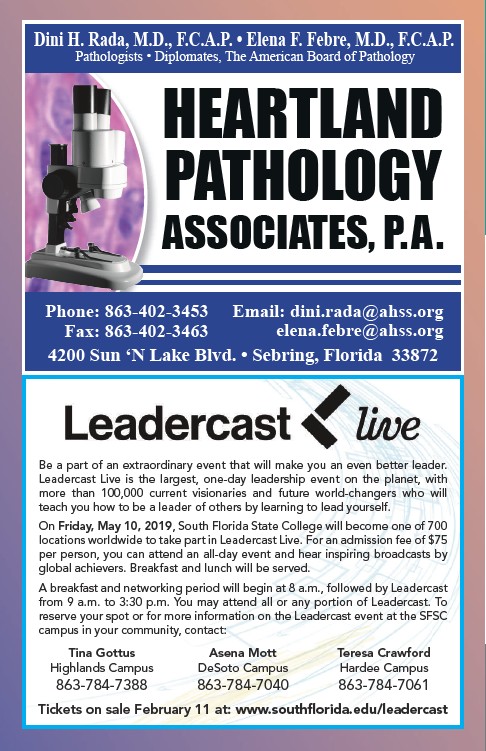 Dini H. Rada, M.D., F.C.A.P. • Elena F. Febre, M.D., F.C.A.P.
Pathologists • Diplomates, The American Board of Pathology

HEARTLAND
PATHOLOGY
ASSOCIATES, P.A.

Phone: 863-402-3453
Fax: 863-402-3463

Email: dini.rada@ahss.org
elena.febre@ahss.org

4200 Sun 'N Lake Blvd. • Sebring, Florida 33872

Leadercast live

Be a part of an extraordinary event that will make you an even better leader. Leadercast Live is the largest, one-day leadership event on the planet, with more than 100,000 current visionaries and future world-changers who will teach you how to be a leader of others by learning to lead yourself.

On Friday, May 10, 2019, South Florida State College will become one of 700 locations worldwide to take part in Leadercast Live. For an admission fee of $75 per person, you can attend an all-day event and hear inspiring broadcasts by global achievers. Breakfast and lunch will be served.

A breakfast and networking period will begin at 8 a.m., followed by Leadercast from 9 a.m. to 3:30 p.m. You may attend all or any portion of Leadercast. To reserve your spot or for more information on the Leadercast event at the SFSC campus in your community, contact:

Tina Gottus
Highlands Campus
863-784-7388

Asena Mott
DeSoto Campus
863-784-7040

Teresa Crawford
Hardee Campus
863-784-7061

Tickets on sale February 11 at: www.southflorida.edu/leadercast